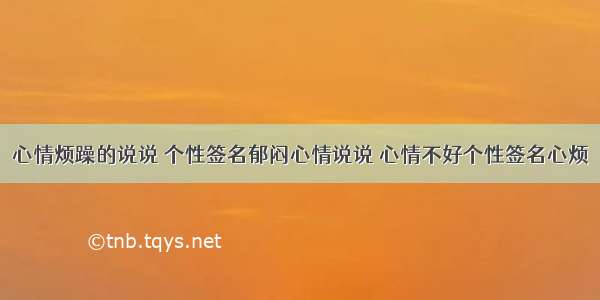 心情烦躁的说说 个性签名郁闷心情说说 心情不好个性签名心烦

©tnb.tqys.net